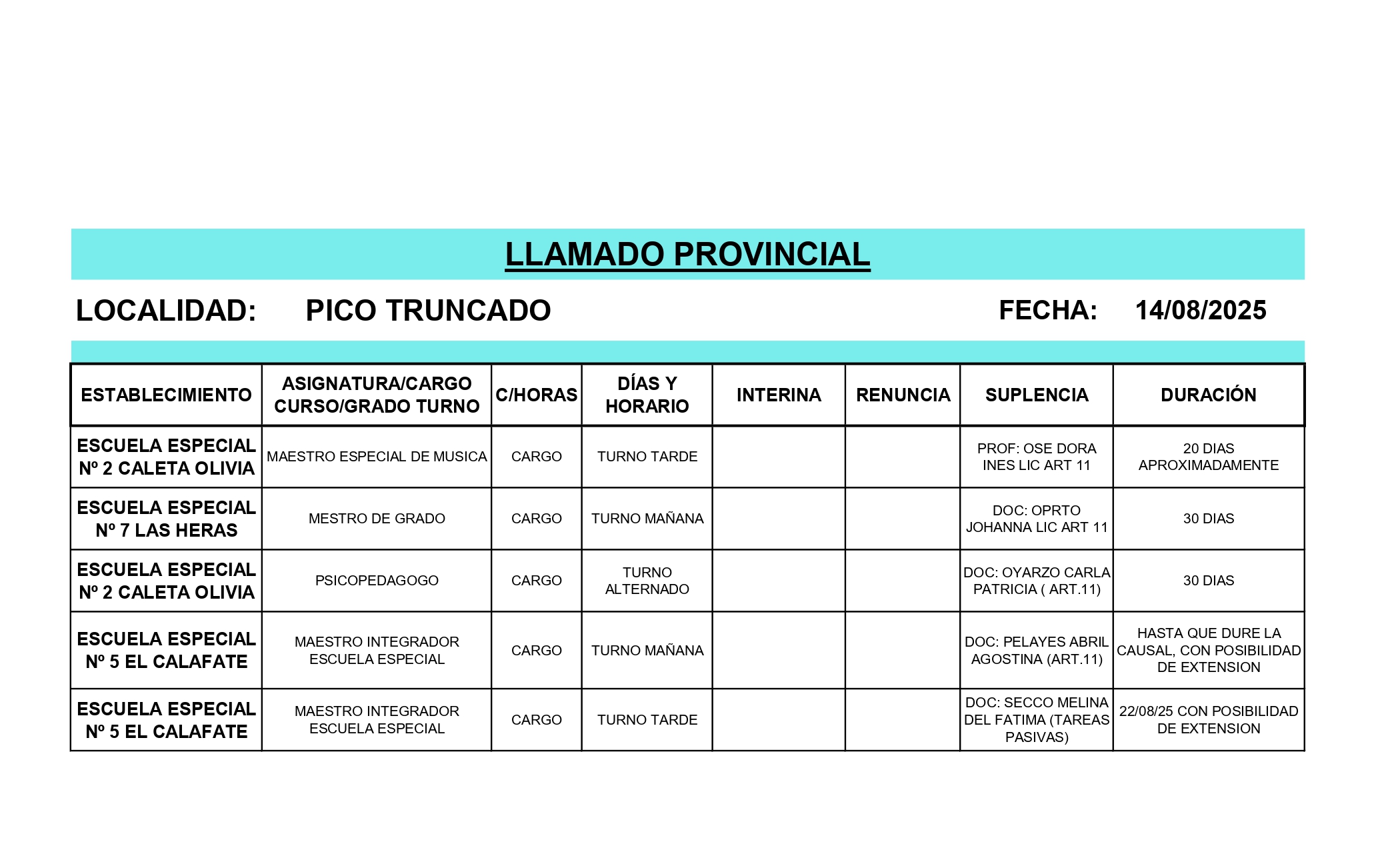 LLAMADO PROVINCIAL

LOCALIDAD: PICO TRUNCADO FECHA: 14/08/2025

| ESTABLECIMIENTO | ASIGNATURA/CARGO CURSO/GRADO TURNO | C/HORAS | DÍAS Y HORARIO | INTERINA | RENUNCIA | SUPLENCIA | DURACIÓN |
|---|---|---|---|---|---|---|---|
| ESCUELA ESPECIAL Nº 2 CALETA OLIVIA | MAESTRO ESPECIAL DE MUSICA | CARGO | TURNO TARDE | | | PROF: OSE DORA INES LIC ART 11 | 20 DIAS APROXIMADAMENTE |
| ESCUELA ESPECIAL Nº 7 LAS HERAS | MESTRO DE GRADO | CARGO | TURNO MAÑANA | | | DOC: OPRTO JOHANNA LIC ART 11 | 30 DIAS |
| ESCUELA ESPECIAL Nº 2 CALETA OLIVIA | PSICOPEDAGOGO | CARGO | TURNO ALTERNADO | | | DOC: OYARZO CARLA PATRICIA ( ART.11) | 30 DIAS |
| ESCUELA ESPECIAL Nº 5 EL CALAFATE | MAESTRO INTEGRADOR ESCUELA ESPECIAL | CARGO | TURNO MAÑANA | | | DOC: PELAYES ABRIL AGOSTINA (ART.11) | HASTA QUE DURE LA CAUSAL, CON POSIBILIDAD DE EXTENSION |
| ESCUELA ESPECIAL Nº 5 EL CALAFATE | MAESTRO INTEGRADOR ESCUELA ESPECIAL | CARGO | TURNO TARDE | | | DOC: SECCO MELINA DEL FATIMA (TAREAS PASIVAS) | 22/08/25 CON POSIBILIDAD DE EXTENSION |